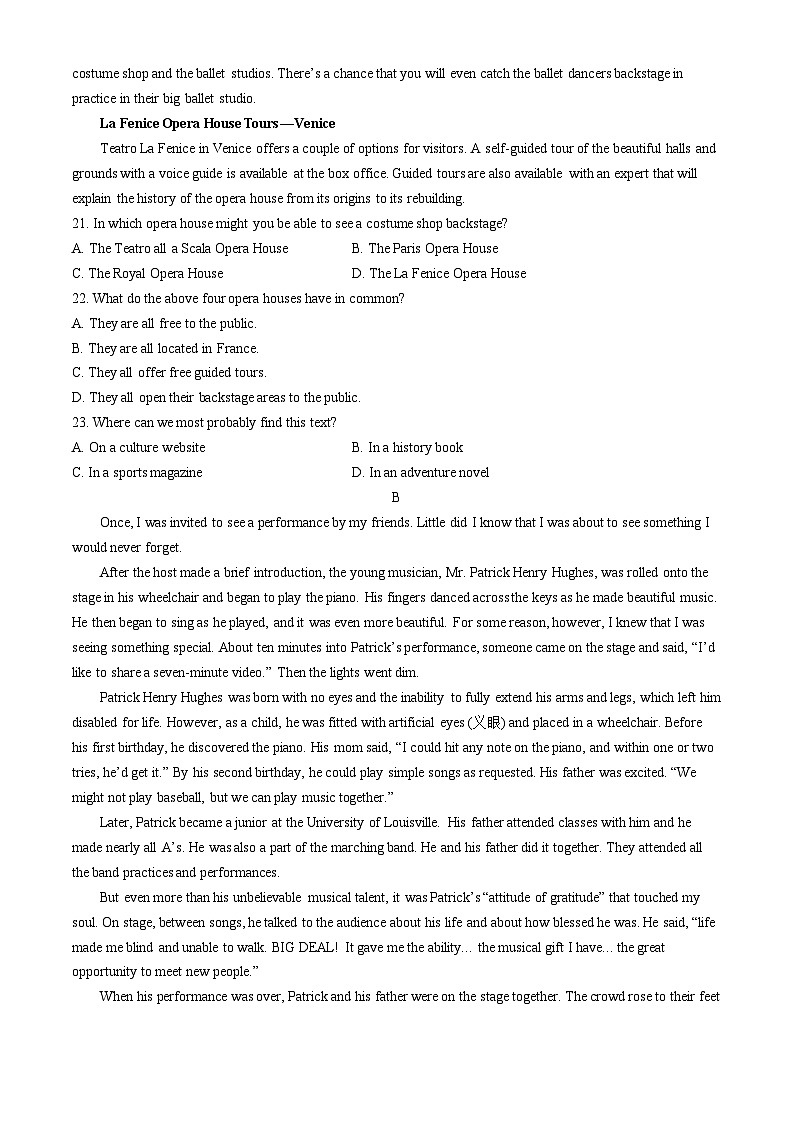 costume shop and the ballet studios. There's a chance that you will even catch the ballet dancers backstage in practice in their big ballet studio.

La Fenice Opera House Tours—Venice

Teatro La Fenice in Venice offers a couple of options for visitors. A self-guided tour of the beautiful halls and grounds with a voice guide is available at the box office. Guided tours are also available with an expert that will explain the history of the opera house from its origins to its rebuilding.

21. In which opera house might you be able to see a costume shop backstage?

A. The Teatro all a Scala Opera House
B. The Paris Opera House
C. The Royal Opera House
D. The La Fenice Opera House

22. What do the above four opera houses have in common?

A. They are all free to the public.
B. They are all located in France.
C. They all offer free guided tours.
D. They all open their backstage areas to the public.

23. Where can we most probably find this text?

A. On a culture website
B. In a history book
C. In a sports magazine
D. In an adventure novel

B

Once, I was invited to see a performance by my friends. Little did I know that I was about to see something I would never forget.

After the host made a brief introduction, the young musician, Mr. Patrick Henry Hughes, was rolled onto the stage in his wheelchair and began to play the piano. His fingers danced across the keys as he made beautiful music. He then began to sing as he played, and it was even more beautiful. For some reason, however, I knew that I was seeing something special. About ten minutes into Patrick's performance, someone came on the stage and said, "I'd like to share a seven-minute video." Then the lights went dim.

Patrick Henry Hughes was born with no eyes and the inability to fully extend his arms and legs, which left him disabled for life. However, as a child, he was fitted with artificial eyes (义眼) and placed in a wheelchair. Before his first birthday, he discovered the piano. His mom said, "I could hit any note on the piano, and within one or two tries, he'd get it." By his second birthday, he could play simple songs as requested. His father was excited. "We might not play baseball, but we can play music together."

Later, Patrick became a junior at the University of Louisville. His father attended classes with him and he made nearly all A's. He was also a part of the marching band. He and his father did it together. They attended all the band practices and performances.

But even more than his unbelievable musical talent, it was Patrick's "attitude of gratitude" that touched my soul. On stage, between songs, he talked to the audience about his life and about how blessed he was. He said, "life made me blind and unable to walk. BIG DEAL! It gave me the ability… the musical gift I have… the great opportunity to meet new people."

When his performance was over, Patrick and his father were on the stage together. The crowd rose to their feet